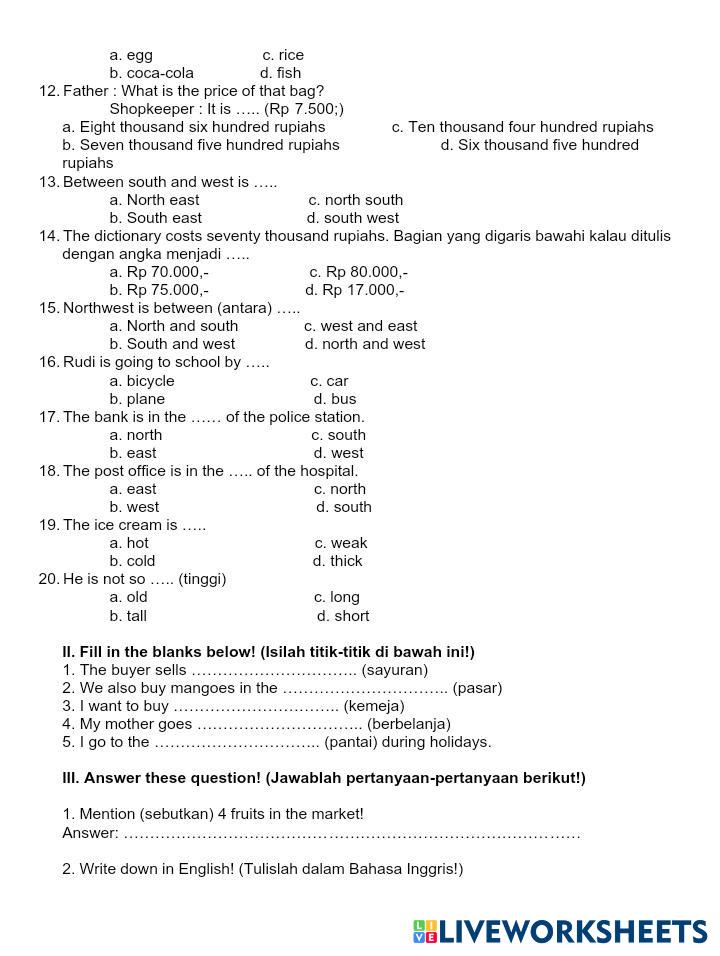 a. egg c. rice
b. coca-cola d. fish
12. Father : What is the price of that bag?
Shopkeeper : It is ….. (Rp 7.500;)
a. Eight thousand six hundred rupiahs c. Ten thousand four hundred rupiahs
b. Seven thousand five hundred rupiahs d. Six thousand five hundred rupiahs
13. Between south and west is …..
a. North east c. north south
b. South east d. south west
14. The dictionary costs seventy thousand rupiahs. Bagian yang digaris bawahi kalau ditulis dengan angka menjadi …..
a. Rp 70.000,- c. Rp 80.000,-
b. Rp 75.000,- d. Rp 17.000,-
15. Northwest is between (antara) …..
a. North and south c. west and east
b. South and west d. north and west
16. Rudi is going to school by …..
a. bicycle c. car
b. plane d. bus
17. The bank is in the …… of the police station.
a. north c. south
b. east d. west
18. The post office is in the ….. of the hospital.
a. east c. north
b. west d. south
19. The ice cream is …..
a. hot c. weak
b. cold d. thick
20. He is not so ….. (tinggi)
a. old c. long
b. tall d. short

II. Fill in the blanks below! (Isilah titik-titik di bawah ini!)
1. The buyer sells ………………………….. (sayuran)
2. We also buy mangoes in the ………………………….. (pasar)
3. I want to buy ………………………….. (kemeja)
4. My mother goes ………………………….. (berbelanja)
5. I go to the ………………………….. (pantai) during holidays.

III. Answer these question! (Jawablah pertanyaan-pertanyaan berikut!)

1. Mention (sebutkan) 4 fruits in the market!
Answer: ……………………………………………………………………………

2. Write down in English! (Tulislah dalam Bahasa Inggris!)

LIVEWORKSHEETS